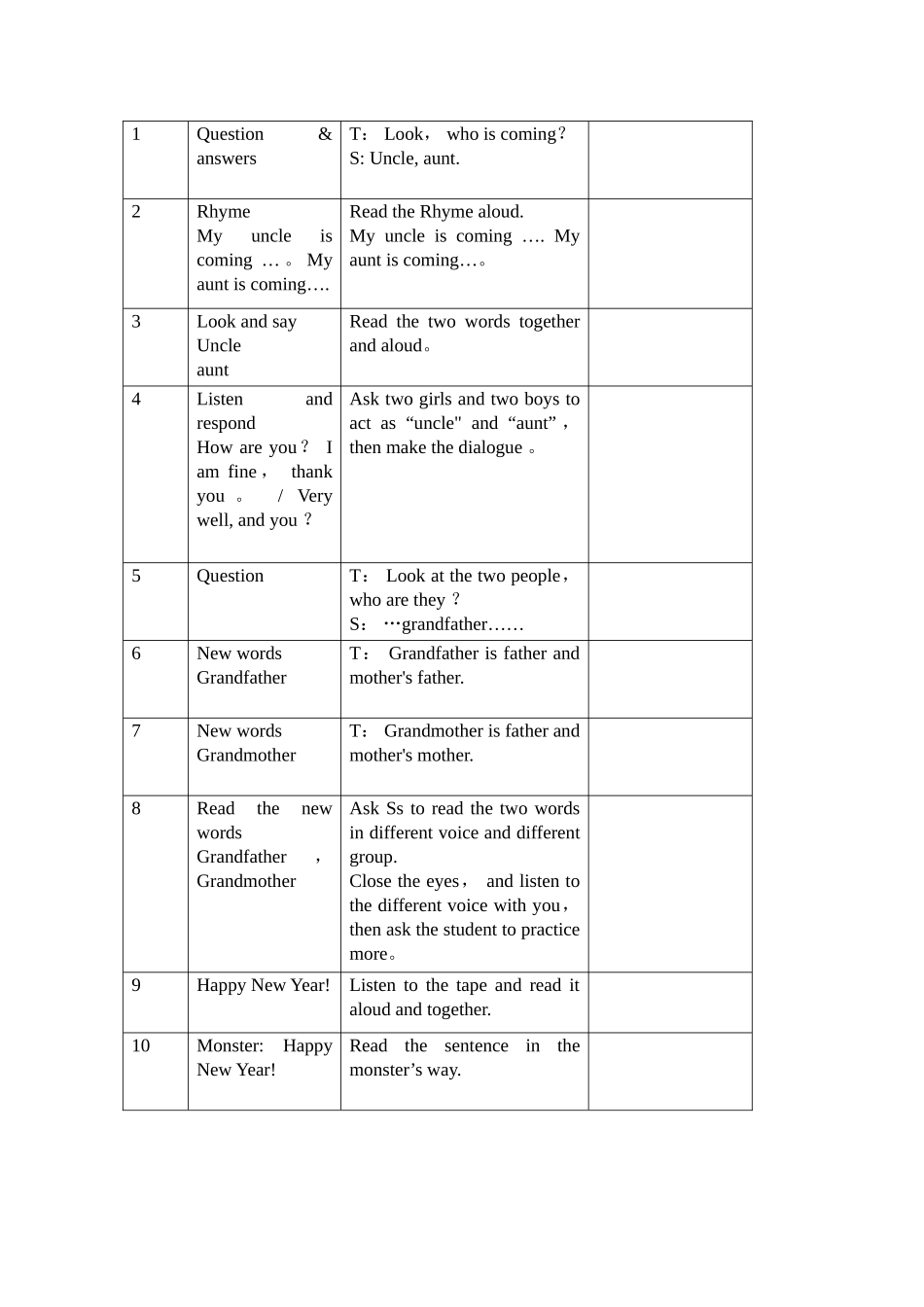 | 1 | Question & answers | T： Look， who is coming？ S: Uncle, aunt. |  |
|---|---|---|---|
| 2 | Rhyme My uncle is coming …。My aunt is coming…. | Read the Rhyme aloud. My uncle is coming …. My aunt is coming…。 |  |
| 3 | Look and say Uncle aunt | Read the two words together and aloud。 |  |
| 4 | Listen and respond How are you？ I am fine， thank you。 / Very well, and you？ | Ask two girls and two boys to act as "uncle" and "aunt"， then make the dialogue。 |  |
| 5 | Question | T： Look at the two people， who are they？ S： …grandfather…… |  |
| 6 | New words Grandfather | T： Grandfather is father and mother's father. |  |
| 7 | New words Grandmother | T： Grandmother is father and mother's mother. |  |
| 8 | Read the new words Grandfather， Grandmother | Ask Ss to read the two words in different voice and different group. Close the eyes， and listen to the different voice with you， then ask the student to practice more。 |  |
| 9 | Happy New Year! | Listen to the tape and read it aloud and together. |  |
| 10 | Monster: Happy New Year! | Read the sentence in the monster's way. |  |